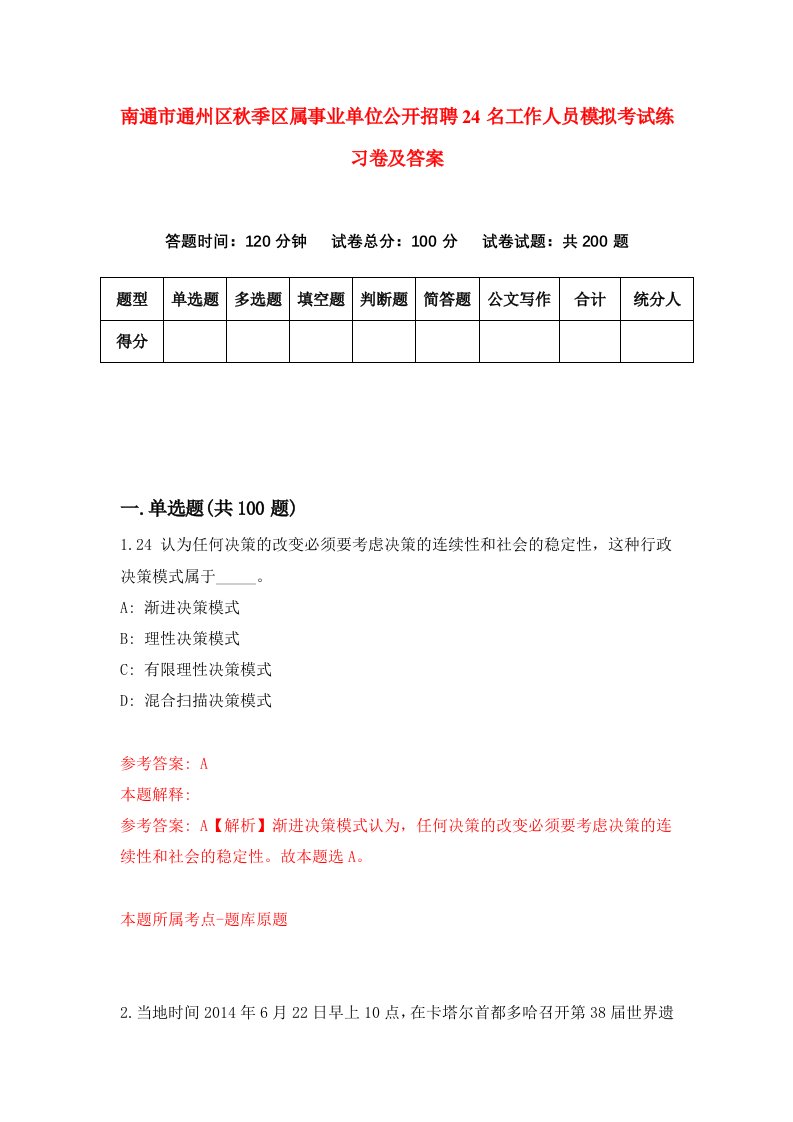 南通市通州区秋季区属事业单位公开招聘24名工作人员模拟考试练习卷及答案

答题时间：120分钟　试卷总分：100分　试卷试题：共200题

| 题型 | 单选题 | 多选题 | 填空题 | 判断题 | 简答题 | 公文写作 | 合计 | 统分人 |
|---|---|---|---|---|---|---|---|---|
| 得分 | | | | | | | | |

一.单选题(共100题)

1.24 认为任何决策的改变必须要考虑决策的连续性和社会的稳定性，这种行政决策模式属于_____。

A: 渐进决策模式

B: 理性决策模式

C: 有限理性决策模式

D: 混合扫描决策模式

参考答案: A

本题解释:

参考答案: A【解析】渐进决策模式认为，任何决策的改变必须要考虑决策的连续性和社会的稳定性。故本题选A。

本题所属考点-题库原题

2.当地时间2014年6月22日早上10点，在卡塔尔首都多哈召开第38届世界遗